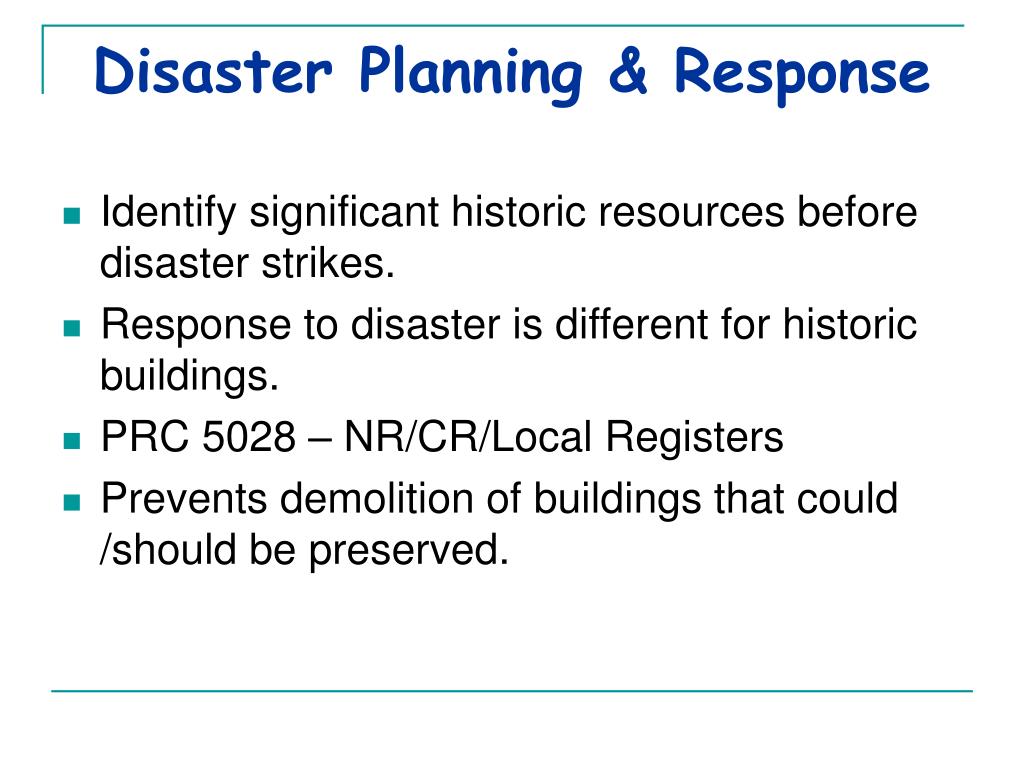 Disaster Planning & Response

- Identify significant historic resources before disaster strikes.
- Response to disaster is different for historic buildings.
- PRC 5028 – NR/CR/Local Registers
- Prevents demolition of buildings that could /should be preserved.